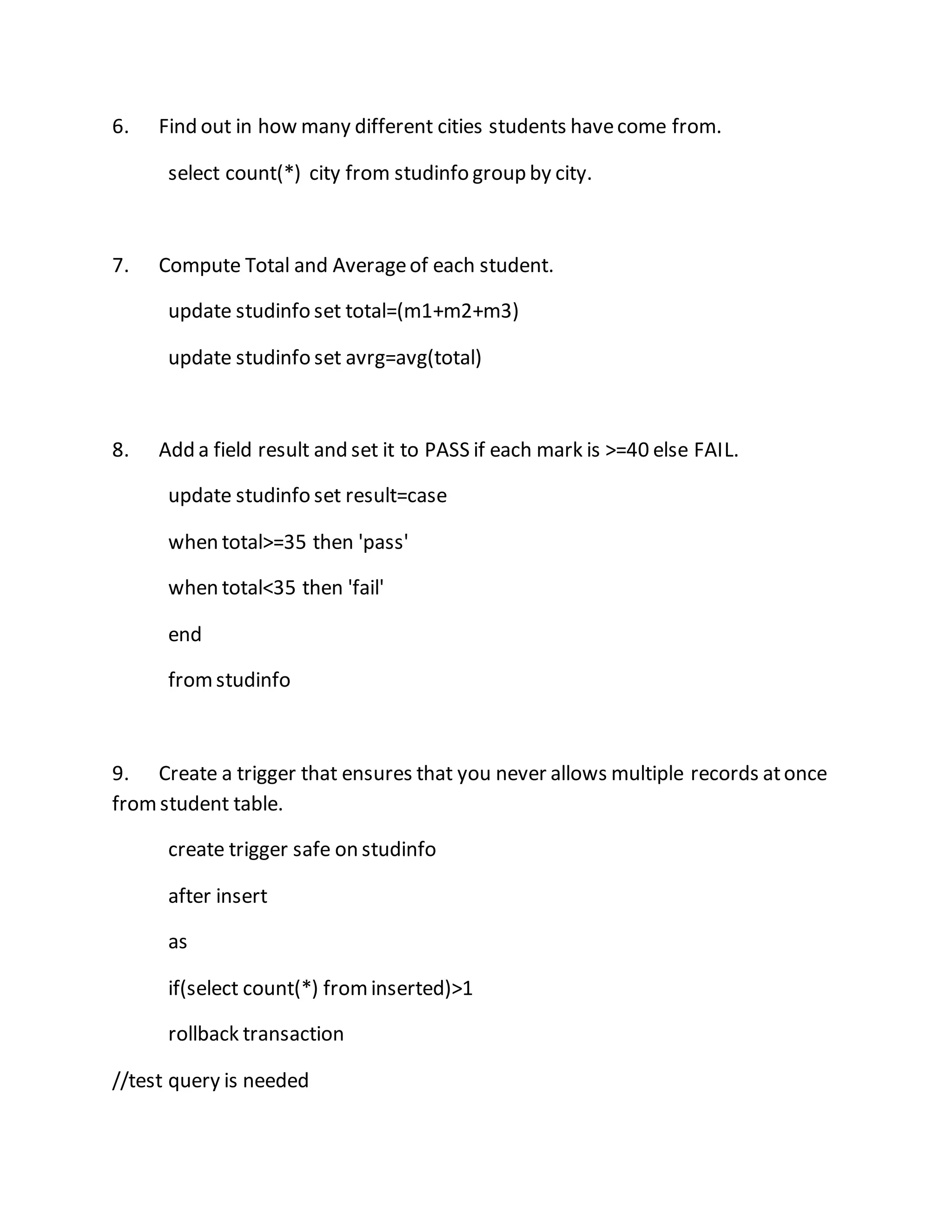 6. Find out in how many different cities students have come from.

select count(*) city from studinfo group by city.

7. Compute Total and Average of each student.

update studinfo set total=(m1+m2+m3)

update studinfo set avrg=avg(total)

8. Add a field result and set it to PASS if each mark is >=40 else FAIL.

update studinfo set result=case

when total>=35 then 'pass'

when total<35 then 'fail'

end

from studinfo

9. Create a trigger that ensures that you never allows multiple records at once from student table.

create trigger safe on studinfo

after insert

as

if(select count(*) from inserted)>1

rollback transaction

//test query is needed